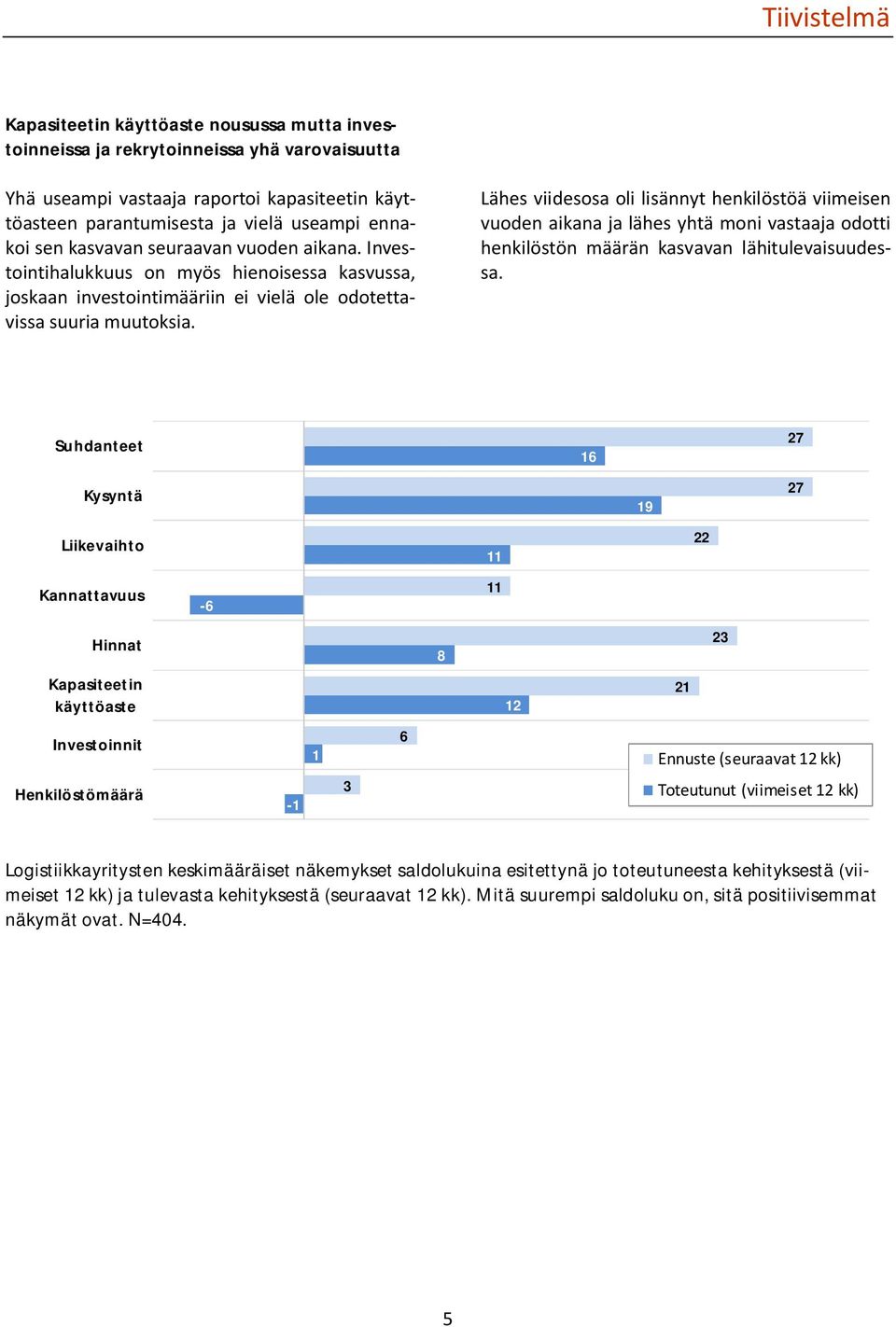 Tiivistelmä

Kapasiteetin käyttöaste nousussa mutta investoinneissa ja rekrytoinneissa yhä varovaisuutta

Yhä useampi vastaaja raportoi kapasiteetin käyttöasteen parantumisesta ja vielä useampi ennakoi sen kasvavan seuraavan vuoden aikana. Investointihalukkuus on myös hienoisessa kasvussa, joskaan investointimääriin ei vielä ole odotettavissa suuria muutoksia.

Lähes viidesosa oli lisännyt henkilöstöä viimeisen vuoden aikana ja lähes yhtä moni vastaaja odotti henkilöstön määrän kasvavan lähitulevaisuudessa.

Suhdanteet
27
16
Kysyntä
27
19
Liikevaihto
22
11
Kannattavuus
11
-6
Hinnat
23
8
Kapasiteetin käyttöaste
21
12
Investoinnit
6
1
Henkilöstömäärä
3
-1

Ennuste (seuraavat 12 kk)
Toteutunut (viimeiset 12 kk)

Logistiikkayritysten keskimääräiset näkemykset saldolukuina esitettynä jo toteutuneesta kehityksestä (viimeiset 12 kk) ja tulevasta kehityksestä (seuraavat 12 kk). Mitä suurempi saldoluku on, sitä positiivisemmat näkymät ovat. N=404.

5